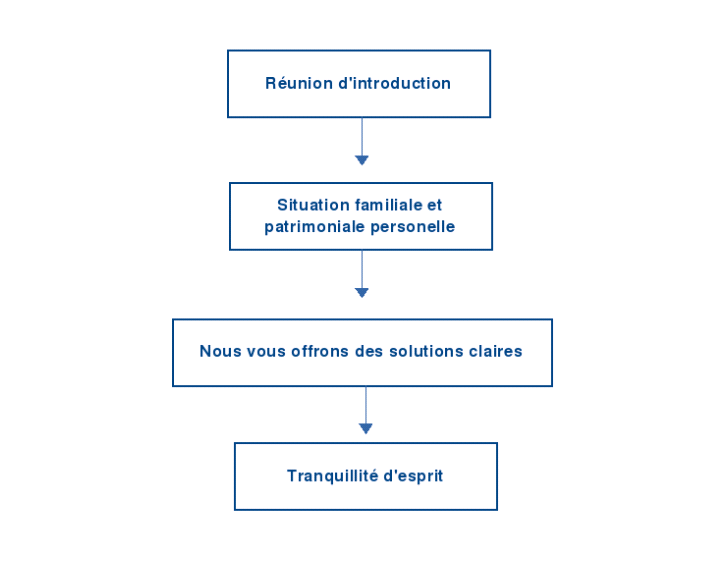 Réunion d'introduction

Situation familiale et patrimoniale personelle

Nous vous offrons des solutions claires

Tranquillité d'esprit